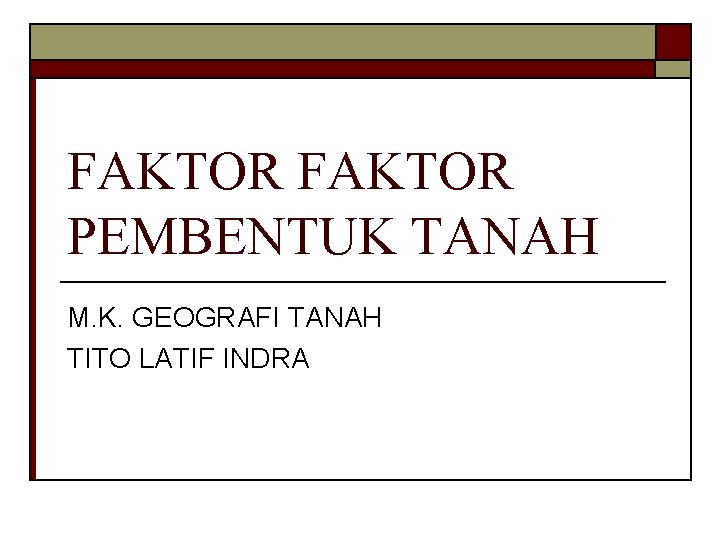 FAKTOR FAKTOR PEMBENTUK TANAH

M.K. GEOGRAFI TANAH
TITO LATIF INDRA